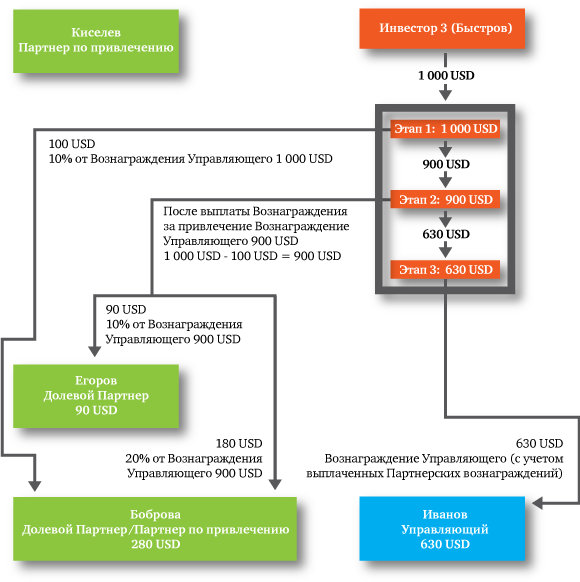 Киселев
Партнер по привлечению

Инвестор 3 (Быстров)

1 000 USD

Этап 1: 1 000 USD

900 USD

Этап 2: 900 USD

630 USD

Этап 3: 630 USD

100 USD
10% от Вознаграждения Управляющего 1 000 USD

После выплаты Вознаграждения за привлечение Вознаграждение Управляющего 900 USD
1 000 USD - 100 USD = 900 USD

90 USD
10% от Вознаграждения Управляющего 900 USD

Егоров
Долевой Партнер
90 USD

180 USD
20% от Вознаграждения Управляющего 900 USD

630 USD
Вознаграждение Управляющего (с учетом выплаченных Партнерских вознаграждений)

Боброва
Долевой Партнер/Партнер по привлечению
280 USD

Иванов
Управляющий
630 USD